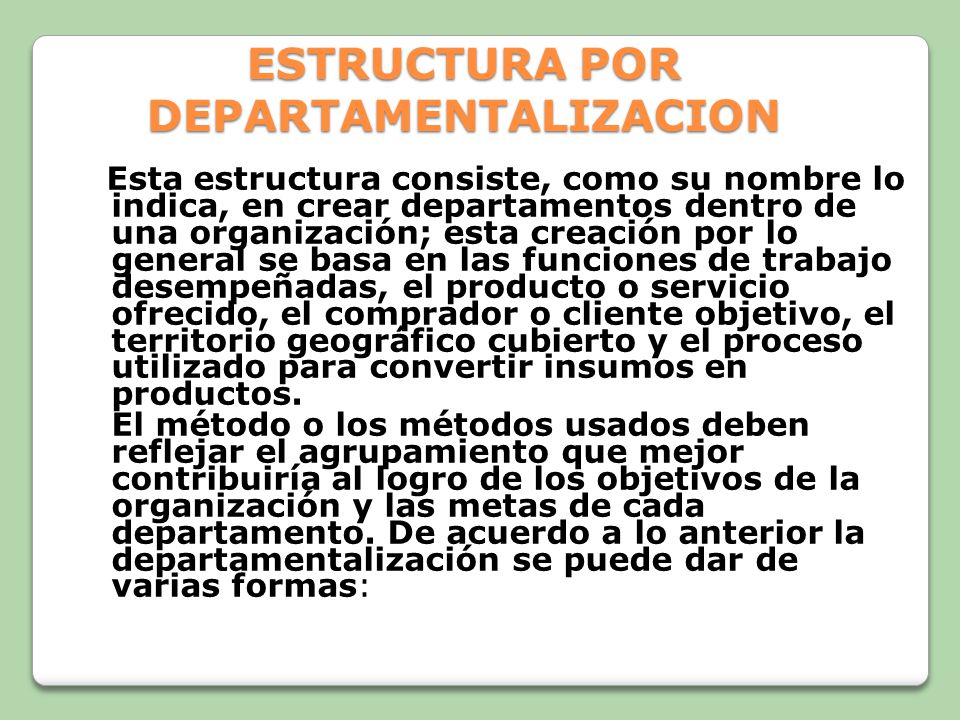 ESTRUCTURA POR DEPARTAMENTALIZACION

Esta estructura consiste, como su nombre lo indica, en crear departamentos dentro de una organización; esta creación por lo general se basa en las funciones de trabajo desempeñadas, el producto o servicio ofrecido, el comprador o cliente objetivo, el territorio geográfico cubierto y el proceso utilizado para convertir insumos en productos.

El método o los métodos usados deben reflejar el agrupamiento que mejor contribuiría al logro de los objetivos de la organización y las metas de cada departamento. De acuerdo a lo anterior la departamentalización se puede dar de varias formas: